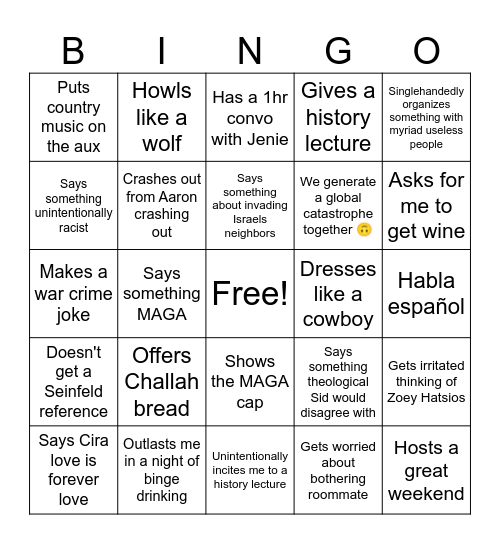 | B | I | N | G | O |
|---|---|---|---|---|
| Puts country music on the aux | Howls like a wolf | Has a 1hr convo with Jenie | Gives a history lecture | Singlehandedly organizes something with myriad useless people |
| Says something unintentionally racist | Crashes out from Aaron crashing out | Says something about invading Israels neighbors | We generate a global catastrophe together 🙃 | Asks for me to get wine |
| Makes a war crime joke | Says something MAGA | Free! | Dresses like a cowboy | Habla español |
| Doesn't get a Seinfeld reference | Offers Challah bread | Shows the MAGA cap | Says something theological Sid would disagree with | Gets irritated thinking of Zoey Hatsios |
| Says Cira love is forever love | Outlasts me in a night of binge drinking | Unintentionally incites me to a history lecture | Gets worried about bothering roommate | Hosts a great weekend |